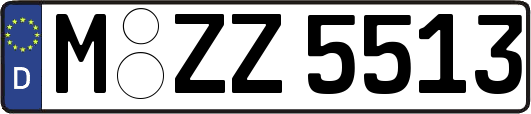 D
M ZZ 5513